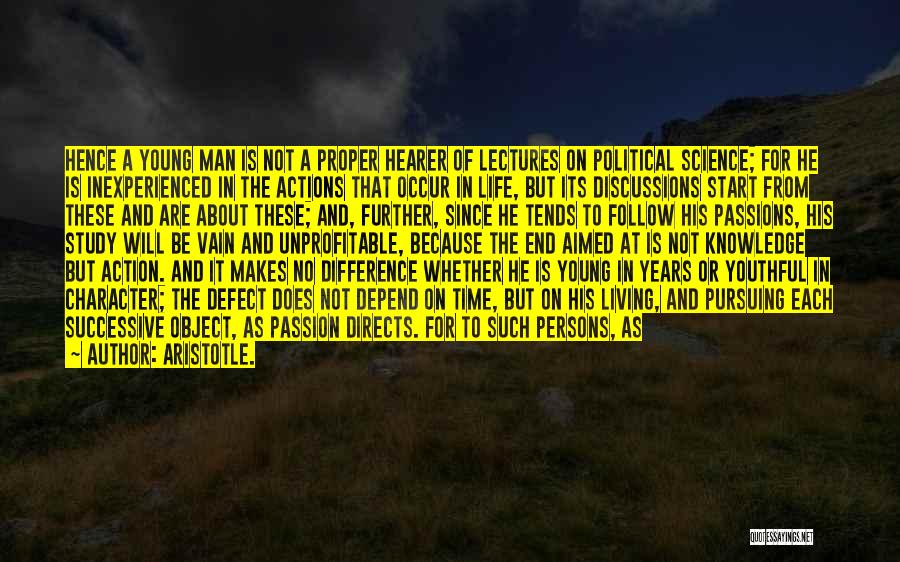 HENCE A YOUNG MAN IS NOT A PROPER HEARER OF LECTURES ON POLITICAL SCIENCE; FOR HE IS INEXPERIENCED IN THE ACTIONS THAT OCCUR IN LIFE, BUT ITS DISCUSSIONS START FROM THESE AND ARE ABOUT THESE; AND, FURTHER, SINCE HE TENDS TO FOLLOW HIS PASSIONS, HIS STUDY WILL BE VAIN AND UNPROFITABLE, BECAUSE THE END AIMED AT IS NOT KNOWLEDGE BUT ACTION. AND IT MAKES NO DIFFERENCE WHETHER HE IS YOUNG IN YEARS OR YOUTHFUL IN CHARACTER; THE DEFECT DOES NOT DEPEND ON TIME, BUT ON HIS LIVING, AND PURSUING EACH SUCCESSIVE OBJECT, AS PASSION DIRECTS. FOR TO SUCH PERSONS, AS

~ AUTHOR: ARISTOTLE.

QUOTESSAYINGS.NET